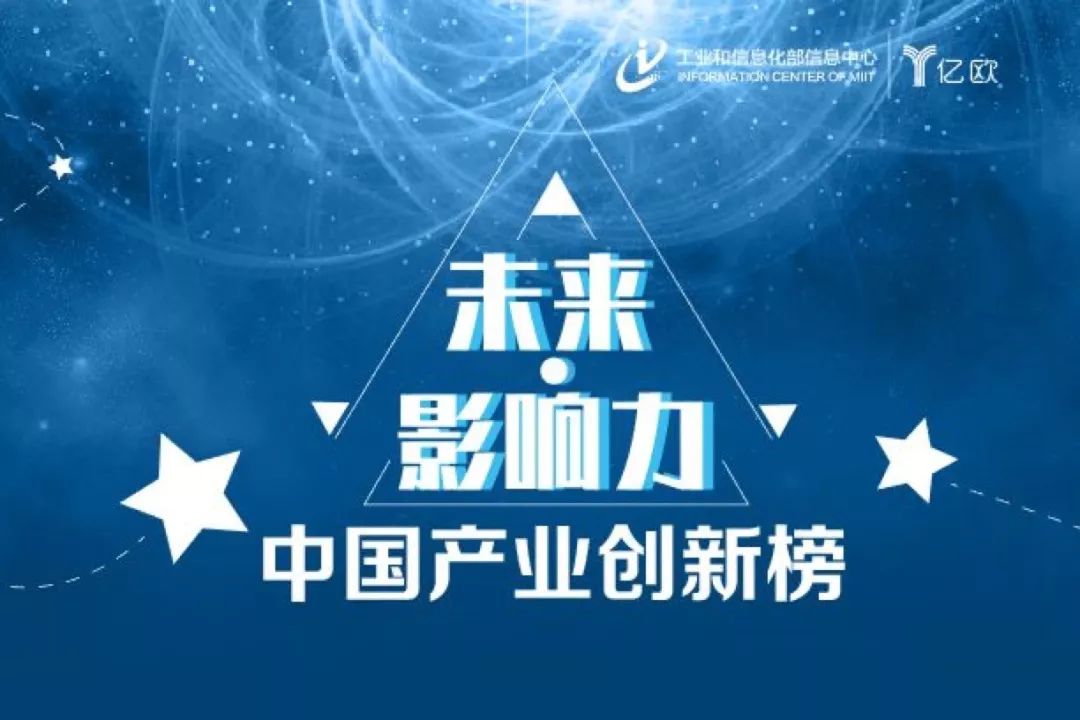 工业和信息化部信息中心
INFORMATION CENTER OF MIIT
亿欧

未来
·
影响力
中国产业创新榜